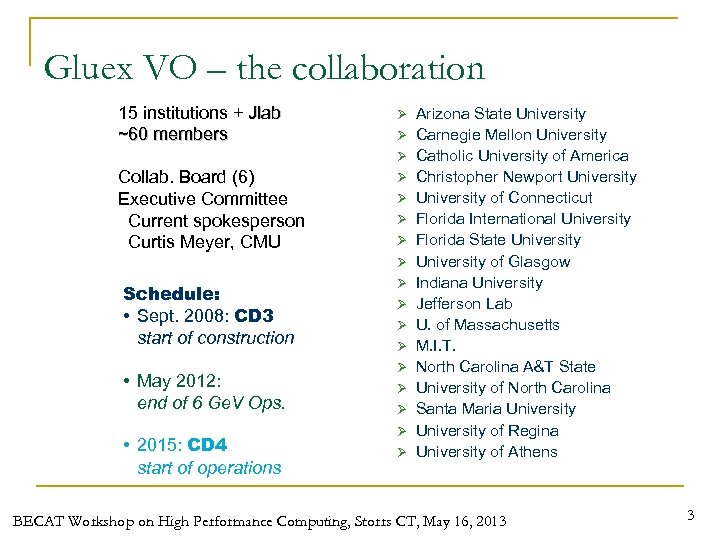 Gluex VO – the collaboration

15 institutions + Jlab
~60 members

Collab. Board (6)
Executive Committee
Current spokesperson
Curtis Meyer, CMU

Schedule:
• Sept. 2008: CD3
start of construction

• May 2012:
end of 6 GeV Ops.

• 2015: CD4
start of operations

➢ Arizona State University
➢ Carnegie Mellon University
➢ Catholic University of America
➢ Christopher Newport University
➢ University of Connecticut
➢ Florida International University
➢ Florida State University
➢ University of Glasgow
➢ Indiana University
➢ Jefferson Lab
➢ U. of Massachusetts
➢ M.I.T.
➢ North Carolina A&T State
➢ University of North Carolina
➢ Santa Maria University
➢ University of Regina
➢ University of Athens

BECAT Workshop on High Performance Computing, Storrs CT, May 16, 2013

3